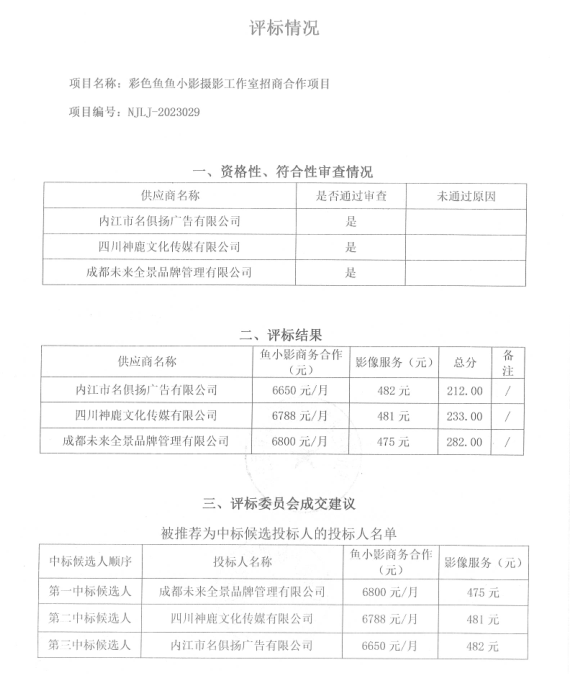 评标情况

项目名称：彩色鱼鱼小影摄影工作室招商合作项目

项目编号：NJLJ-2023029

一、资格性、符合性审查情况

| 供应商名称 | 是否通过审查 | 未通过原因 |
|---|---|---|
| 内江市名俱扬广告有限公司 | 是 | |
| 四川神鹿文化传媒有限公司 | 是 | |
| 成都未来全景品牌管理有限公司 | 是 | |

二、评标结果

| 供应商名称 | 鱼小影商务合作（元） | 影像服务（元） | 总分 | 备注 |
|---|---|---|---|---|
| 内江市名俱扬广告有限公司 | 6650 元/月 | 482 元 | 212.00 | / |
| 四川神鹿文化传媒有限公司 | 6788 元/月 | 481 元 | 233.00 | / |
| 成都未来全景品牌管理有限公司 | 6800 元/月 | 475 元 | 282.00 | / |

三、评标委员会成交建议

被推荐为中标候选投标人的投标人名单

| 中标候选人顺序 | 投标人名称 | 鱼小影商务合作（元） | 影像服务（元） |
|---|---|---|---|
| 第一中标候选人 | 成都未来全景品牌管理有限公司 | 6800 元/月 | 475 元 |
| 第二中标候选人 | 四川神鹿文化传媒有限公司 | 6788 元/月 | 481 元 |
| 第三中标候选人 | 内江市名俱扬广告有限公司 | 6650 元/月 | 482 元 |